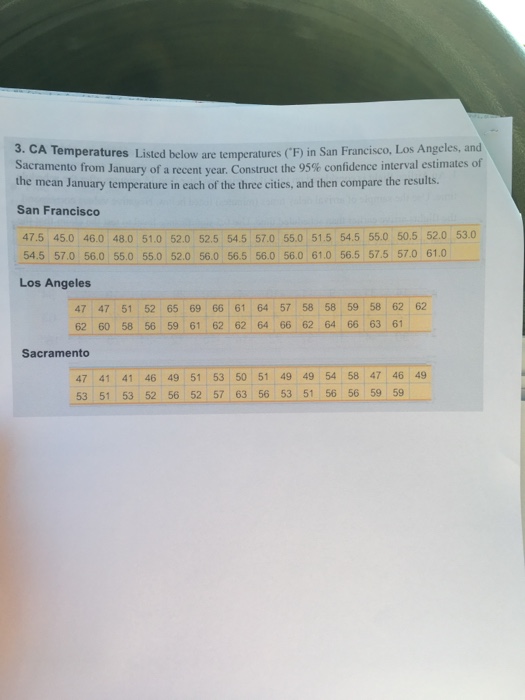 3. CA Temperatures Listed below are temperatures (°F) in San Francisco, Los Angeles, and Sacramento from January of a recent year. Construct the 95% confidence interval estimates of the mean January temperature in each of the three cities, and then compare the results.

San Francisco

| 47.5 | 45.0 | 46.0 | 48.0 | 51.0 | 52.0 | 52.5 | 54.5 | 57.0 | 55.0 | 51.5 | 54.5 | 55.0 | 50.5 | 52.0 | 53.0 |
|---|---|---|---|---|---|---|---|---|---|---|---|---|---|---|---|
| 54.5 | 57.0 | 56.0 | 55.0 | 55.0 | 52.0 | 56.0 | 56.5 | 56.0 | 56.0 | 61.0 | 56.5 | 57.5 | 57.0 | 61.0 | |

Los Angeles

| 47 | 47 | 51 | 52 | 65 | 69 | 66 | 61 | 64 | 57 | 58 | 58 | 59 | 58 | 62 | 62 |
|---|---|---|---|---|---|---|---|---|---|---|---|---|---|---|---|
| 62 | 60 | 58 | 56 | 59 | 61 | 62 | 62 | 64 | 66 | 62 | 64 | 66 | 63 | 61 | |

Sacramento

| 47 | 41 | 41 | 46 | 49 | 51 | 53 | 50 | 51 | 49 | 49 | 54 | 58 | 47 | 46 | 49 |
|---|---|---|---|---|---|---|---|---|---|---|---|---|---|---|---|
| 53 | 51 | 53 | 52 | 56 | 52 | 57 | 63 | 56 | 53 | 51 | 56 | 56 | 59 | 59 | |